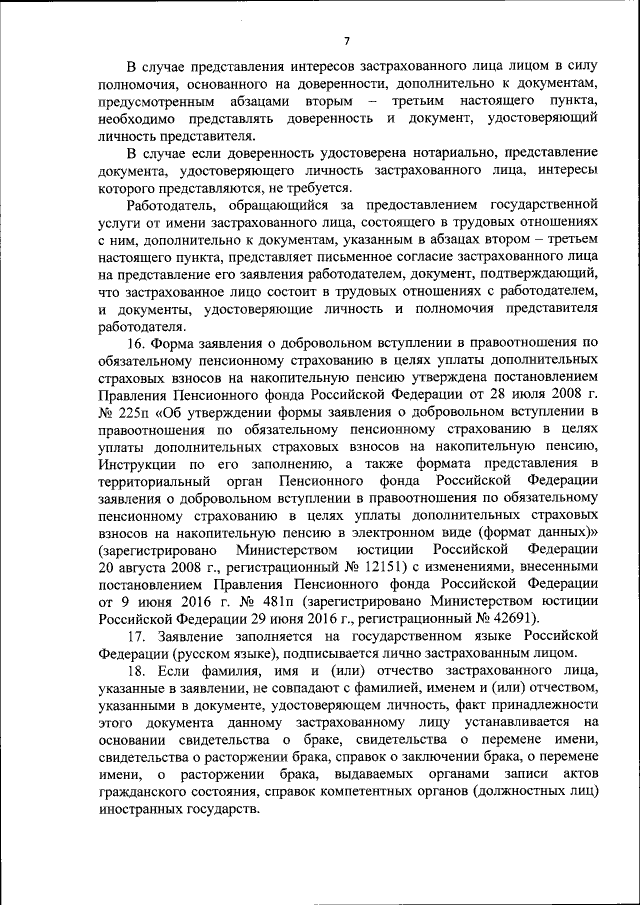 7

В случае представления интересов застрахованного лица лицом в силу полномочия, основанного на доверенности, дополнительно к документам, предусмотренным абзацами вторым – третьим настоящего пункта, необходимо представлять доверенность и документ, удостоверяющий личность представителя.

В случае если доверенность удостоверена нотариально, представление документа, удостоверяющего личность застрахованного лица, интересы которого представляются, не требуется.

Работодатель, обращающийся за предоставлением государственной услуги от имени застрахованного лица, состоящего в трудовых отношениях с ним, дополнительно к документам, указанным в абзацах втором – третьем настоящего пункта, представляет письменное согласие застрахованного лица на представление его заявления работодателем, документ, подтверждающий, что застрахованное лицо состоит в трудовых отношениях с работодателем, и документы, удостоверяющие личность и полномочия представителя работодателя.

16. Форма заявления о добровольном вступлении в правоотношения по обязательному пенсионному страхованию в целях уплаты дополнительных страховых взносов на накопительную пенсию утверждена постановлением Правления Пенсионного фонда Российской Федерации от 28 июля 2008 г. № 225п «Об утверждении формы заявления о добровольном вступлении в правоотношения по обязательному пенсионному страхованию в целях уплаты дополнительных страховых взносов на накопительную пенсию, Инструкции по его заполнению, а также формата представления в территориальный орган Пенсионного фонда Российской Федерации заявления о добровольном вступлении в правоотношения по обязательному пенсионному страхованию в целях уплаты дополнительных страховых взносов на накопительную пенсию в электронном виде (формат данных)» (зарегистрировано Министерством юстиции Российской Федерации 20 августа 2008 г., регистрационный № 12151) с изменениями, внесенными постановлением Правления Пенсионного фонда Российской Федерации от 9 июня 2016 г. № 481п (зарегистрировано Министерством юстиции Российской Федерации 29 июня 2016 г., регистрационный № 42691).

17. Заявление заполняется на государственном языке Российской Федерации (русском языке), подписывается лично застрахованным лицом.

18. Если фамилия, имя и (или) отчество застрахованного лица, указанные в заявлении, не совпадают с фамилией, именем и (или) отчеством, указанными в документе, удостоверяющем личность, факт принадлежности этого документа данному застрахованному лицу устанавливается на основании свидетельства о браке, свидетельства о перемене имени, свидетельства о расторжении брака, справок о заключении брака, о перемене имени, о расторжении брака, выдаваемых органами записи актов гражданского состояния, справок компетентных органов (должностных лиц) иностранных государств.